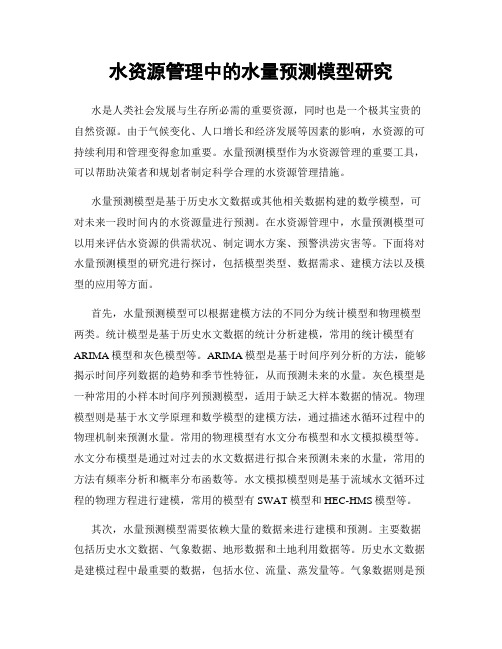 水资源管理中的水量预测模型研究

水是人类社会发展与生存所必需的重要资源，同时也是一个极其宝贵的自然资源。由于气候变化、人口增长和经济发展等因素的影响，水资源的可持续利用和管理变得愈加重要。水量预测模型作为水资源管理的重要工具，可以帮助决策者和规划者制定科学合理的水资源管理措施。

水量预测模型是基于历史水文数据或其他相关数据构建的数学模型，可对未来一段时间内的水资源量进行预测。在水资源管理中，水量预测模型可以用来评估水资源的供需状况、制定调水方案、预警洪涝灾害等。下面将对水量预测模型的研究进行探讨，包括模型类型、数据需求、建模方法以及模型的应用等方面。

首先，水量预测模型可以根据建模方法的不同分为统计模型和物理模型两类。统计模型是基于历史水文数据的统计分析建模，常用的统计模型有ARIMA模型和灰色模型等。ARIMA模型是基于时间序列分析的方法，能够揭示时间序列数据的趋势和季节性特征，从而预测未来的水量。灰色模型是一种常用的小样本时间序列预测模型，适用于缺乏大样本数据的情况。物理模型则是基于水文学原理和数学模型的建模方法，通过描述水循环过程中的物理机制来预测水量。常用的物理模型有水文分布模型和水文模拟模型等。水文分布模型是通过对过去的水文数据进行拟合来预测未来的水量，常用的方法有频率分析和概率分布函数等。水文模拟模型则是基于流域水文循环过程的物理方程进行建模，常用的模型有SWAT模型和HEC-HMS模型等。

其次，水量预测模型需要依赖大量的数据来进行建模和预测。主要数据包括历史水文数据、气象数据、地形数据和土地利用数据等。历史水文数据是建模过程中最重要的数据，包括水位、流量、蒸发量等。气象数据则是预